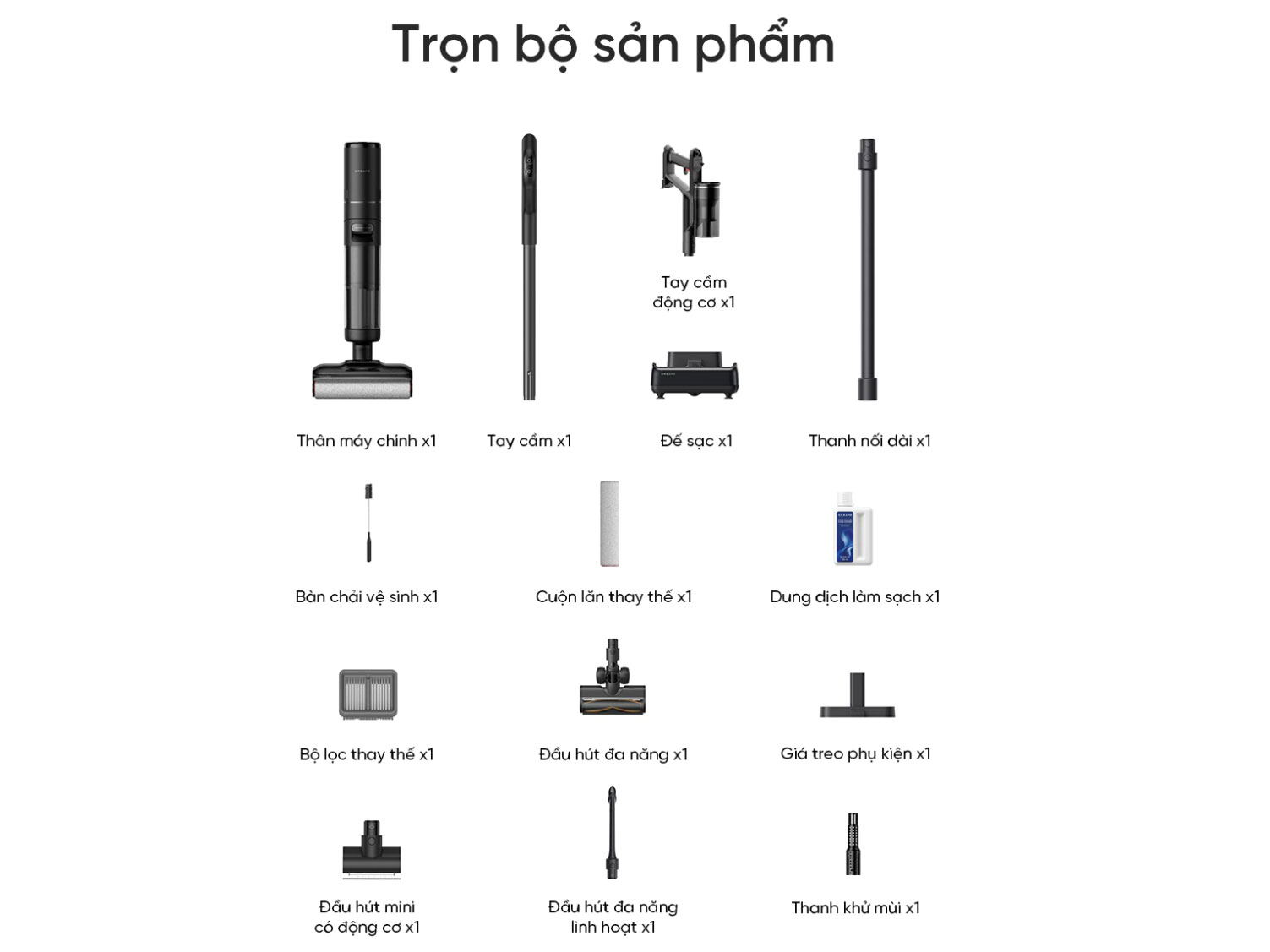 Trọn bộ sản phẩm

Tay cầm
động cơ x1

Thân máy chính x1

Tay cầm x1

Đế sạc x1

Thanh nối dài x1

Bàn chải vệ sinh x1

Cuộn lăn thay thế x1

Dung dịch làm sạch x1

Bộ lọc thay thế x1

Đầu hút đa năng x1

Giá treo phụ kiện x1

Đầu hút mini
có động cơ x1

Đầu hút đa năng
linh hoạt x1

Thanh khử mùi x1